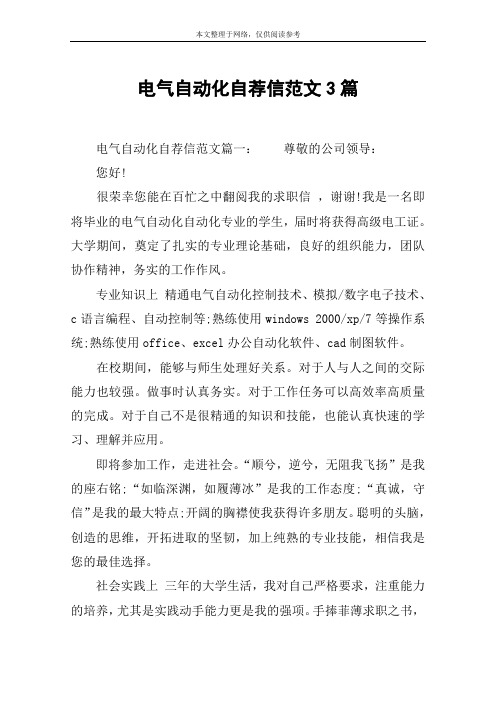 本文整理于网络，仅供阅读参考

电气自动化自荐信范文3篇

电气自动化自荐信范文篇一：　　尊敬的公司领导：

您好!

很荣幸您能在百忙之中翻阅我的求职信 ，谢谢!我是一名即将毕业的电气自动化自动化专业的学生，届时将获得高级电工证。大学期间，奠定了扎实的专业理论基础，良好的组织能力，团队协作精神，务实的工作作风。

专业知识上 精通电气自动化控制技术、模拟/数字电子技术、c语言编程、自动控制等;熟练使用windows 2000/xp/7等操作系统;熟练使用office、excel办公自动化软件、cad制图软件。

在校期间，能够与师生处理好关系。对于人与人之间的交际能力也较强。做事时认真务实。对于工作任务可以高效率高质量的完成。对于自己不是很精通的知识和技能，也能认真快速的学习、理解并应用。

即将参加工作，走进社会。“顺兮，逆兮，无阻我飞扬”是我的座右铭;“如临深渊，如履薄冰”是我的工作态度;“真诚，守信”是我的最大特点;开阔的胸襟使我获得许多朋友。聪明的头脑，创造的思维，开拓进取的坚韧，加上纯熟的专业技能，相信我是您的最佳选择。

社会实践上 三年的大学生活，我对自己严格要求，注重能力的培养，尤其是实践动手能力更是我的强项。手捧菲薄求职之书，